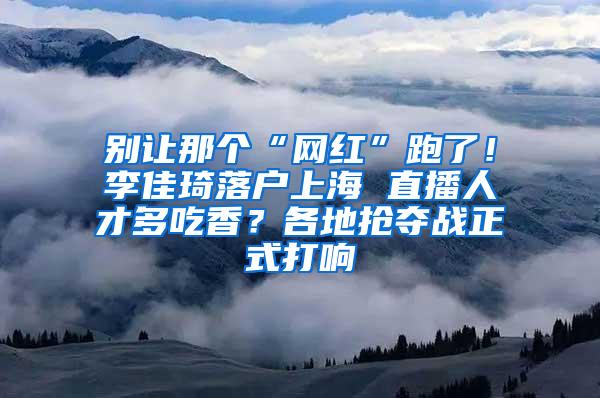 别让那个“网红”跑了！李佳琦落户上海 直播人才多吃香？各地抢夺战正式打响